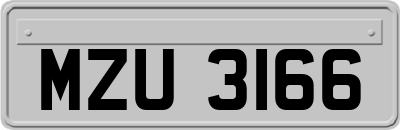 MZU 3166